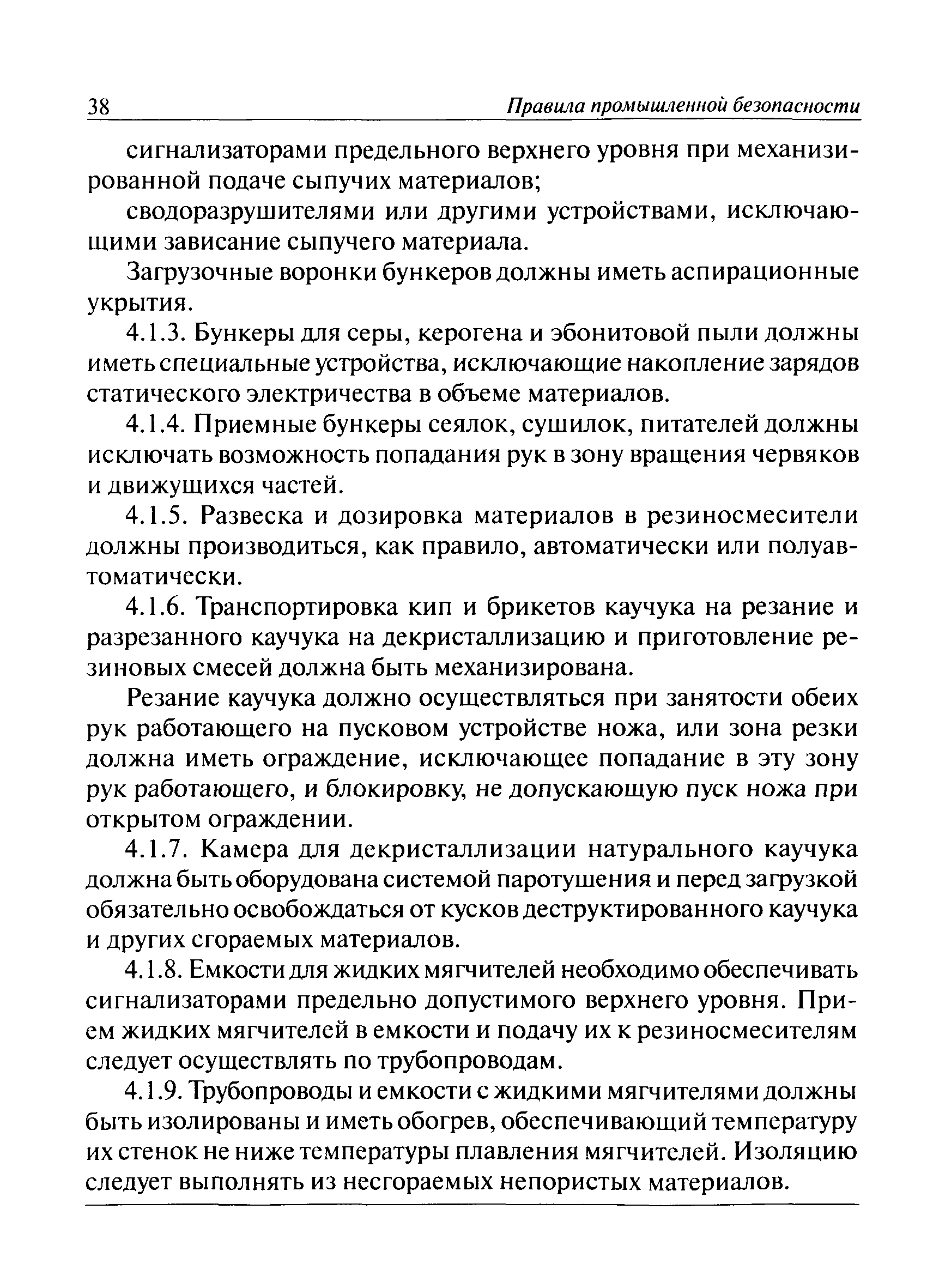 38 Правила промышленной безопасности

сигнализаторами предельного верхнего уровня при механизированной подаче сыпучих материалов;

сводоразрушителями или другими устройствами, исключающими зависание сыпучего материала.

Загрузочные воронки бункеров должны иметь аспирационные укрытия.

4.1.3. Бункеры для серы, керогена и эбонитовой пыли должны иметь специальные устройства, исключающие накопление зарядов статического электричества в объеме материалов.

4.1.4. Приемные бункеры сеялок, сушилок, питателей должны исключать возможность попадания рук в зону вращения червяков и движущихся частей.

4.1.5. Развеска и дозировка материалов в резиносмесители должны производиться, как правило, автоматически или полуавтоматически.

4.1.6. Транспортировка кип и брикетов каучука на резание и разрезанного каучука на декристаллизацию и приготовление резиновых смесей должна быть механизирована.

Резание каучука должно осуществляться при занятости обеих рук работающего на пусковом устройстве ножа, или зона резки должна иметь ограждение, исключающее попадание в эту зону рук работающего, и блокировку, не допускающую пуск ножа при открытом ограждении.

4.1.7. Камера для декристаллизации натурального каучука должна быть оборудована системой паротушения и перед загрузкой обязательно освобождаться от кусков деструктированного каучука и других сгораемых материалов.

4.1.8. Емкости для жидких мягчителей необходимо обеспечивать сигнализаторами предельно допустимого верхнего уровня. Прием жидких мягчителей в емкости и подачу их к резиносмесителям следует осуществлять по трубопроводам.

4.1.9. Трубопроводы и емкости с жидкими мягчителями должны быть изолированы и иметь обогрев, обеспечивающий температуру их стенок не ниже температуры плавления мягчителей. Изоляцию следует выполнять из несгораемых непористых материалов.